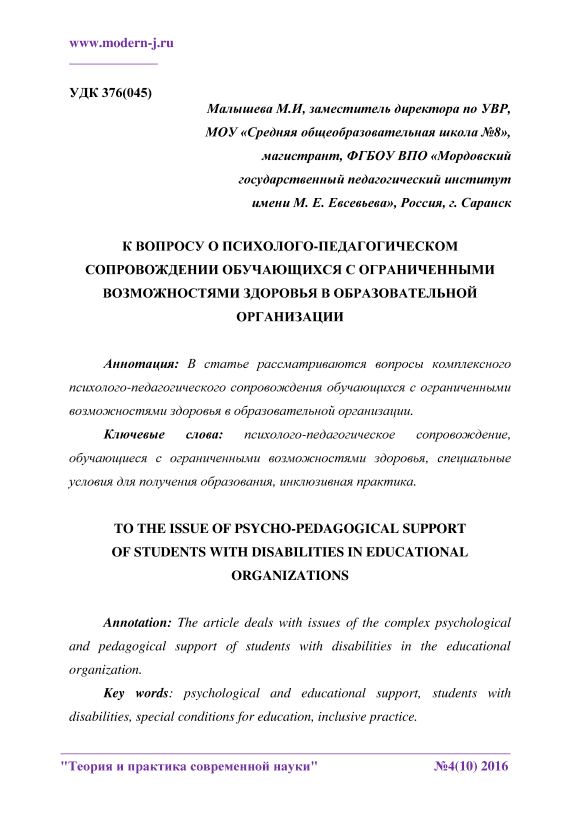 www.modern-j.ru

УДК 376(045)

Малышева М.И, заместитель директора по УВР, МОУ «Средняя общеобразовательная школа №8», магистрант, ФГБОУ ВПО «Мордовский государственный педагогический институт имени М. Е. Евсевьева», Россия, г. Саранск

К ВОПРОСУ О ПСИХОЛОГО-ПЕДАГОГИЧЕСКОМ СОПРОВОЖДЕНИИ ОБУЧАЮЩИХСЯ С ОГРАНИЧЕННЫМИ ВОЗМОЖНОСТЯМИ ЗДОРОВЬЯ В ОБРАЗОВАТЕЛЬНОЙ ОРГАНИЗАЦИИ

Аннотация: В статье рассматриваются вопросы комплексного психолого-педагогического сопровождения обучающихся с ограниченными возможностями здоровья в образовательной организации.

Ключевые слова: психолого-педагогическое сопровождение, обучающиеся с ограниченными возможностями здоровья, специальные условия для получения образования, инклюзивная практика.

TO THE ISSUE OF PSYCHO-PEDAGOGICAL SUPPORT OF STUDENTS WITH DISABILITIES IN EDUCATIONAL ORGANIZATIONS

Annotation: The article deals with issues of the complex psychological and pedagogical support of students with disabilities in the educational organization.

Key words: psychological and educational support, students with disabilities, special conditions for education, inclusive practice.

"Теория и практика современной науки" №4(10) 2016